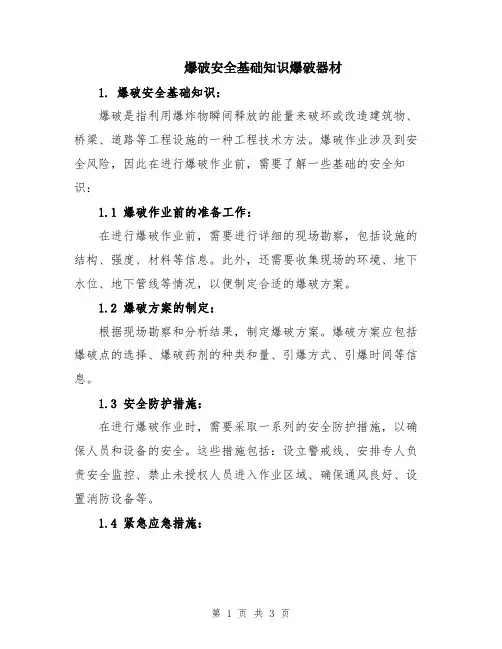 爆破安全基础知识爆破器材

1. 爆破安全基础知识：

爆破是指利用爆炸物瞬间释放的能量来破坏或改造建筑物、桥梁、道路等工程设施的一种工程技术方法。爆破作业涉及到安全风险，因此在进行爆破作业前，需要了解一些基础的安全知识：

1.1 爆破作业前的准备工作：

在进行爆破作业前，需要进行详细的现场勘察，包括设施的结构、强度、材料等信息。此外，还需要收集现场的环境、地下水位、地下管线等情况，以便制定合适的爆破方案。

1.2 爆破方案的制定：

根据现场勘察和分析结果，制定爆破方案。爆破方案应包括爆破点的选择、爆破药剂的种类和量、引爆方式、引爆时间等信息。

1.3 安全防护措施：

在进行爆破作业时，需要采取一系列的安全防护措施，以确保人员和设备的安全。这些措施包括：设立警戒线、安排专人负责安全监控、禁止未授权人员进入作业区域、确保通风良好、设置消防设备等。

1.4 紧急应急措施：

第 1 页 共 3 页